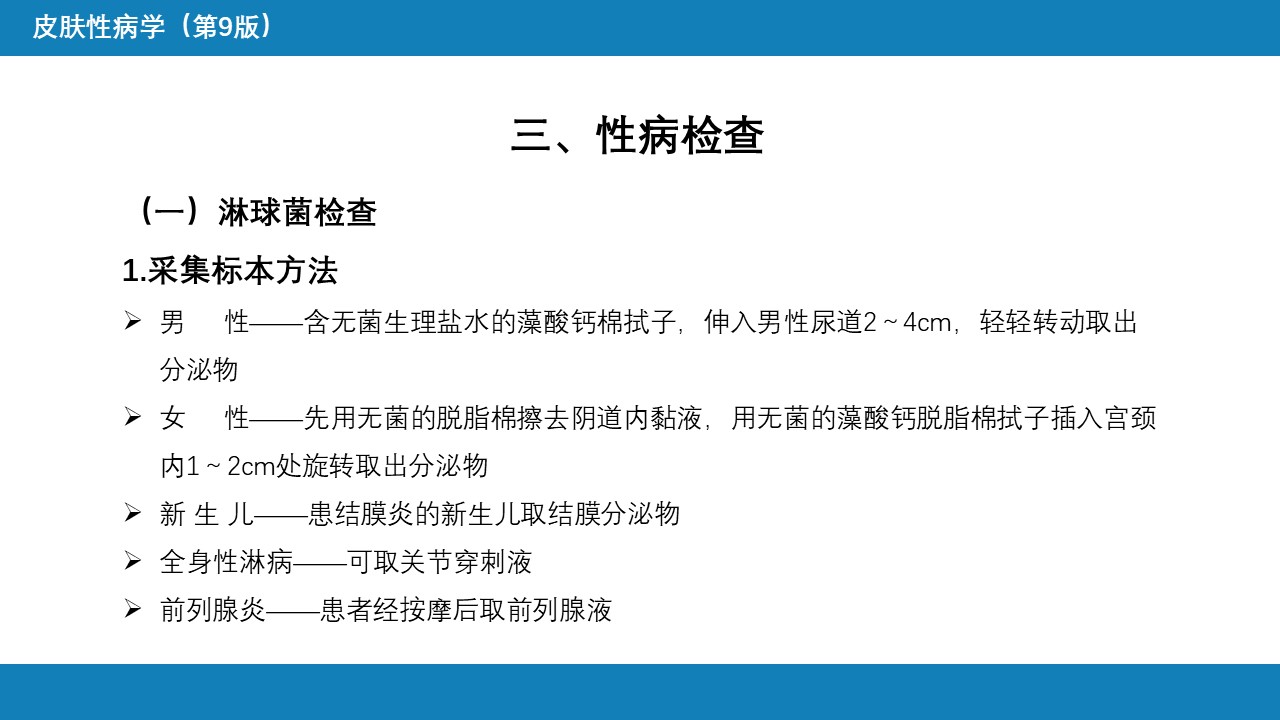 皮肤性病学（第9版）

三、性病检查

（一）淋球菌检查

1.采集标本方法

➢ 男 性——含无菌生理盐水的藻酸钙棉拭子，伸入男性尿道2～4cm，轻轻转动取出分泌物

➢ 女 性——先用无菌的脱脂棉擦去阴道内黏液，用无菌的藻酸钙脱脂棉拭子插入宫颈内1～2cm处旋转取出分泌物

➢ 新生儿——患结膜炎的新生儿取结膜分泌物

➢ 全身性淋病——可取关节穿刺液

➢ 前列腺炎——患者经按摩后取前列腺液